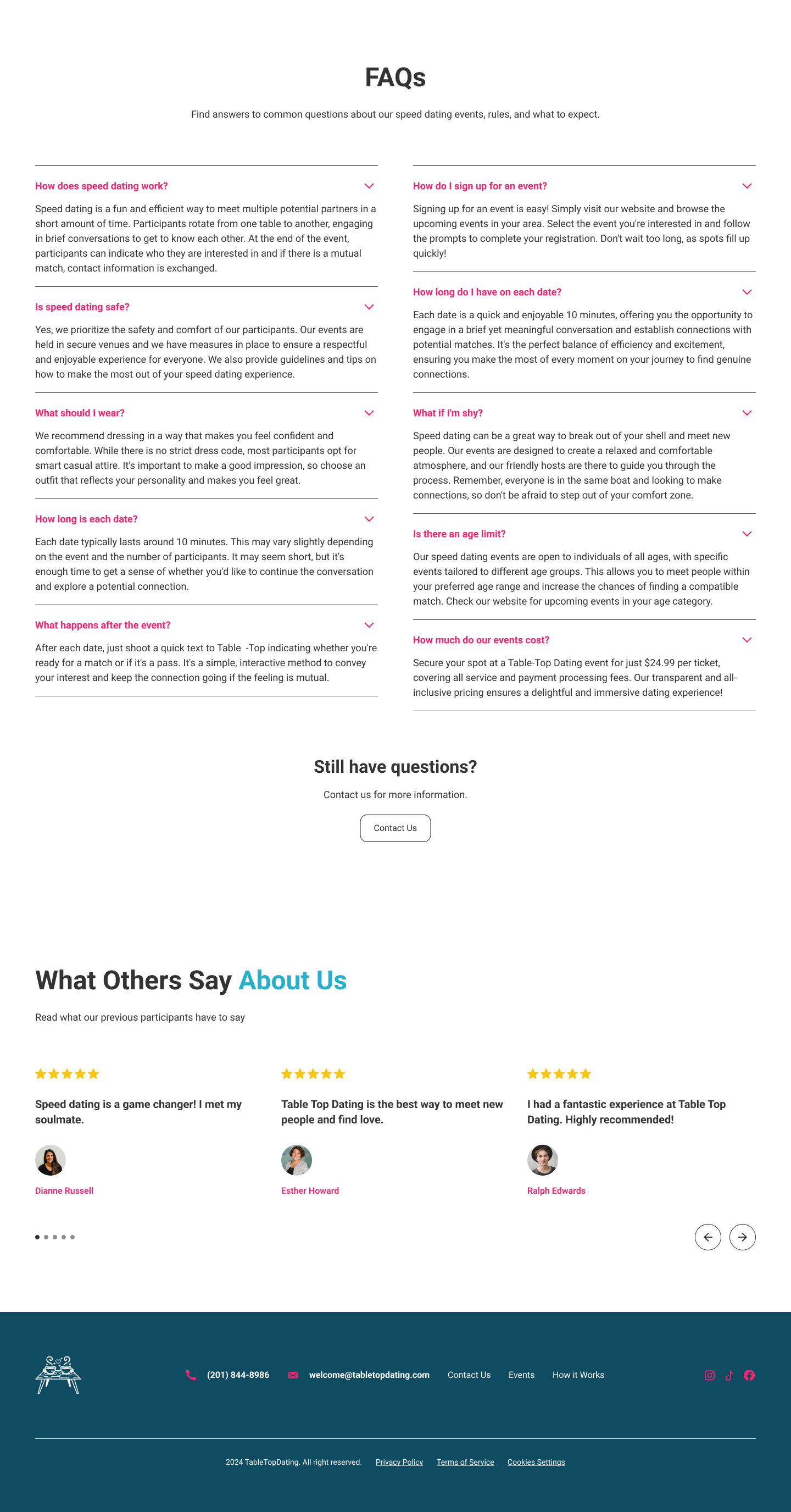 FAQs

Find answers to common questions about our speed dating events, rules, and what to expect.

How does speed dating work?

Speed dating is a fun and efficient way to meet multiple potential partners in a short amount of time. Participants rotate from one table to another, engaging in brief conversations to get to know each other. At the end of the event, participants can indicate who they are interested in and if there is a mutual match, contact information is exchanged.

Is speed dating safe?

Yes, we prioritize the safety and comfort of our participants. Our events are held in secure venues and we have measures in place to ensure a respectful and enjoyable experience for everyone. We also provide guidelines and tips on how to make the most out of your speed dating experience.

What should I wear?

We recommend dressing in a way that makes you feel confident and comfortable. While there is no strict dress code, most participants opt for smart casual attire. It's important to make a good impression, so choose an outfit that reflects your personality and makes you feel great.

How long is each date?

Each date typically lasts around 10 minutes. This may vary slightly depending on the event and the number of participants. It may seem short, but it's enough time to get a sense of whether you'd like to continue the conversation and explore a potential connection.

What happens after the event?

After each date, just shoot a quick text to Table -Top indicating whether you're ready for a match or if it's a pass. It's a simple, interactive method to convey your interest and keep the connection going if the feeling is mutual.

How do I sign up for an event?

Signing up for an event is easy! Simply visit our website and browse the upcoming events in your area. Select the event you're interested in and follow the prompts to complete your registration. Don't wait too long, as spots fill up quickly!

How long do I have on each date?

Each date is a quick and enjoyable 10 minutes, offering you the opportunity to engage in a brief yet meaningful conversation and establish connections with potential matches. It's the perfect balance of efficiency and excitement, ensuring you make the most of every moment on your journey to find genuine connections.

What if I'm shy?

Speed dating can be a great way to break out of your shell and meet new people. Our events are designed to create a relaxed and comfortable atmosphere, and our friendly hosts are there to guide you through the process. Remember, everyone is in the same boat and looking to make connections, so don't be afraid to step out of your comfort zone.

Is there an age limit?

Our speed dating events are open to individuals of all ages, with specific events tailored to different age groups. This allows you to meet people within your preferred age range and increase the chances of finding a compatible match. Check our website for upcoming events in your age category.

How much do our events cost?

Secure your spot at a Table-Top Dating event for just $24.99 per ticket, covering all service and payment processing fees. Our transparent and all-inclusive pricing ensures a delightful and immersive dating experience!

Still have questions?

Contact us for more information.

Contact Us

What Others Say About Us

Read what our previous participants have to say

Speed dating is a game changer! I met my soulmate.

Dianne Russell

Table Top Dating is the best way to meet new people and find love.

Esther Howard

I had a fantastic experience at Table Top Dating. Highly recommended!

Ralph Edwards

(201) 844-8986 welcome@tabletopdating.com Contact Us Events How it Works

2024 TableTopDating. All right reserved. Privacy Policy Terms of Service Cookies Settings